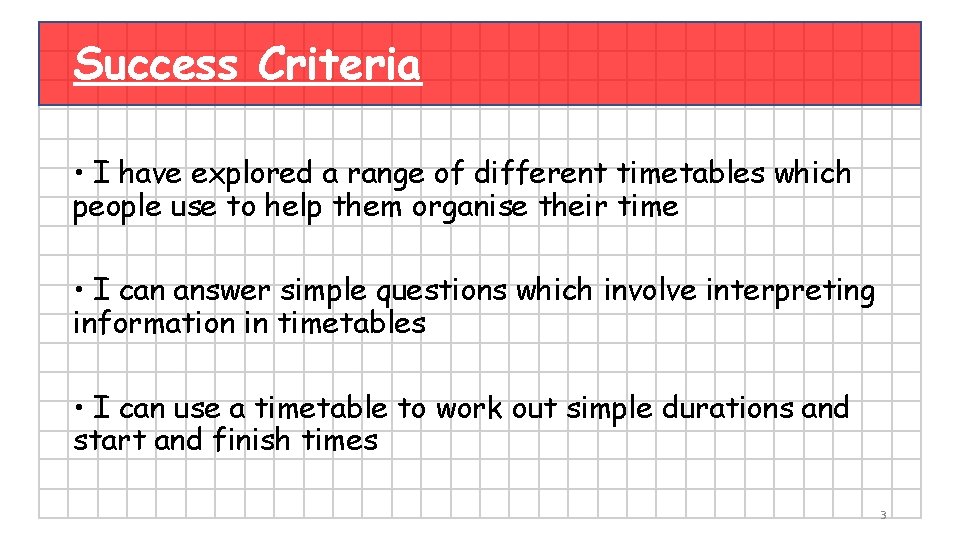 Success Criteria

• I have explored a range of different timetables which people use to help them organise their time

• I can answer simple questions which involve interpreting information in timetables

• I can use a timetable to work out simple durations and start and finish times

3